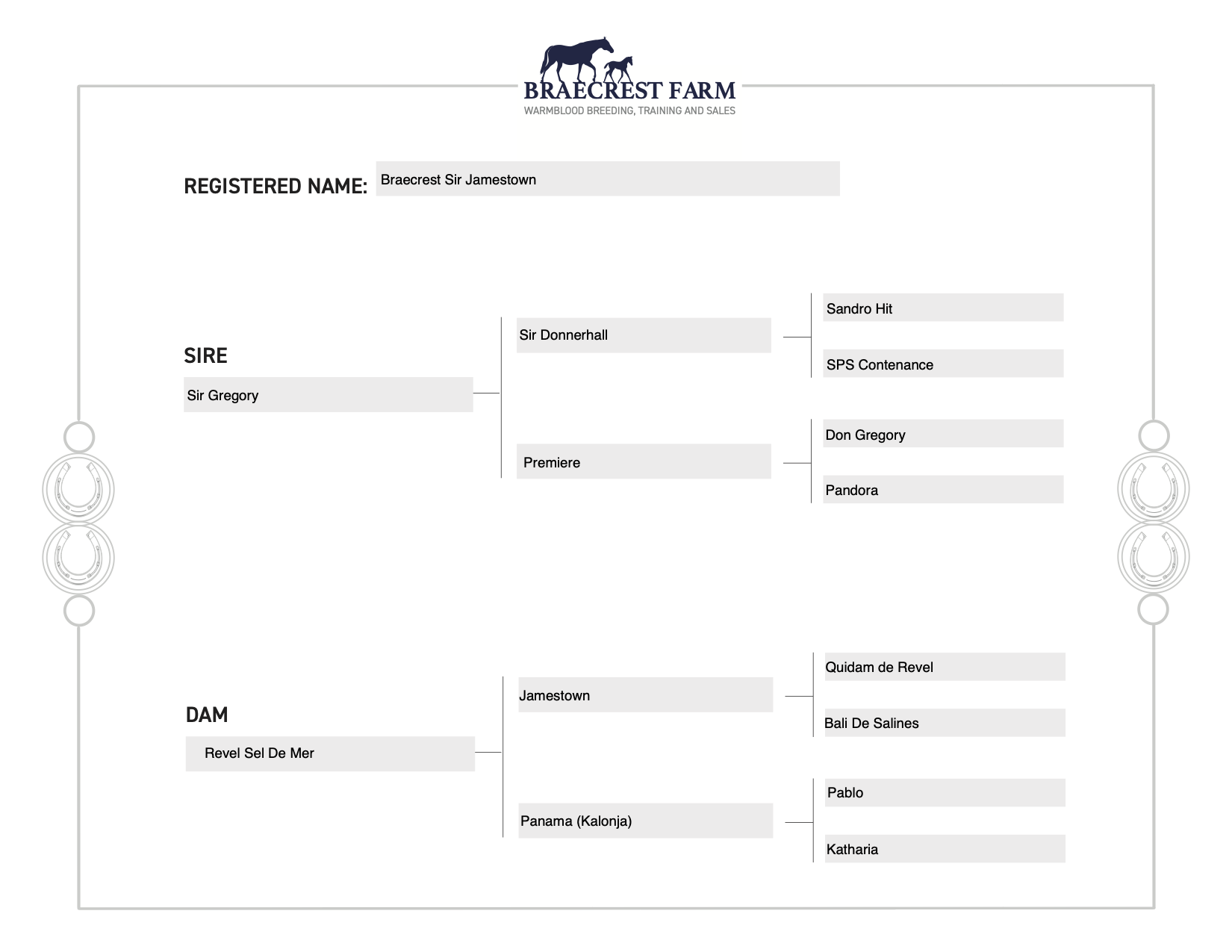 BRAECREST FARM
WARMBLOOD BREEDING, TRAINING AND SALES

REGISTERED NAME: Braecrest Sir Jamestown

SIRE
Sir Gregory

Sir Donnerhall

Sandro Hit

SPS Contenance

Premiere

Don Gregory

Pandora

DAM
Revel Sel De Mer

Jamestown

Quidam de Revel

Bali De Salines

Panama (Kalonja)

Pablo

Katharia